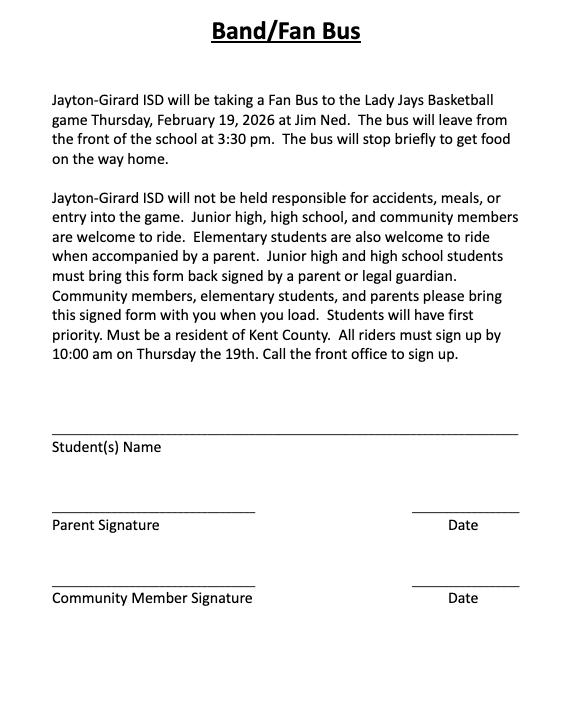 Band/Fan Bus

Jayton-Girard ISD will be taking a Fan Bus to the Lady Jays Basketball game Thursday, February 19, 2026 at Jim Ned. The bus will leave from the front of the school at 3:30 pm. The bus will stop briefly to get food on the way home.

Jayton-Girard ISD will not be held responsible for accidents, meals, or entry into the game. Junior high, high school, and community members are welcome to ride. Elementary students are also welcome to ride when accompanied by a parent. Junior high and high school students must bring this form back signed by a parent or legal guardian. Community members, elementary students, and parents please bring this signed form with you when you load. Students will have first priority. Must be a resident of Kent County. All riders must sign up by 10:00 am on Thursday the 19th. Call the front office to sign up.

Student(s) Name

Parent Signature

Date

Community Member Signature

Date